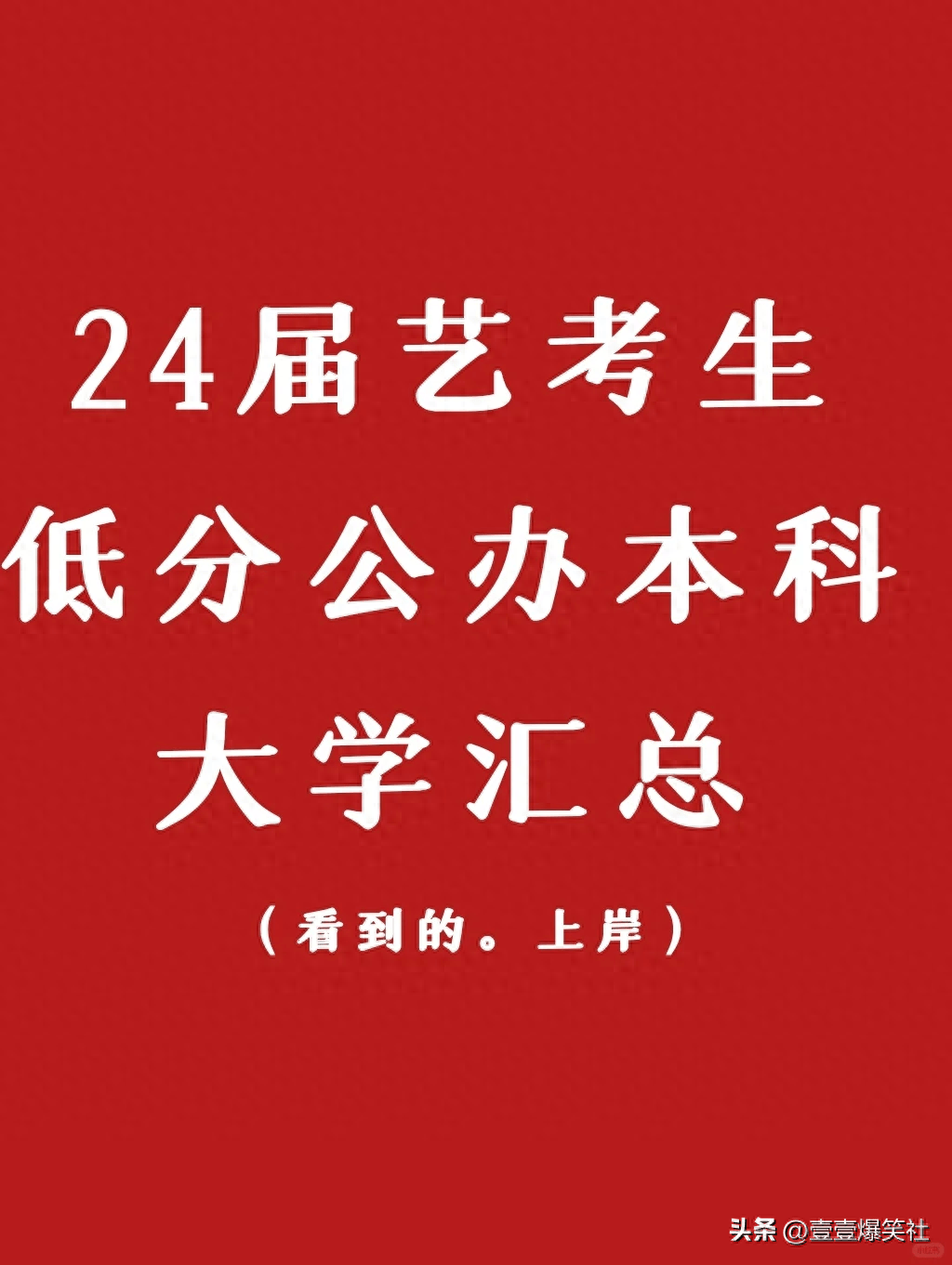 24届艺考生
低分公办本科
大学汇总

（看到的。上岸）

头条 @壹壹爆笑社